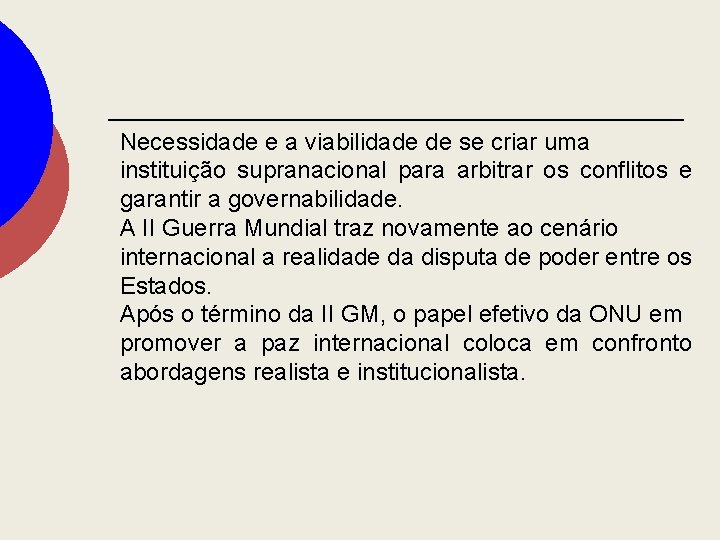 Necessidade e a viabilidade de se criar uma instituição supranacional para arbitrar os conflitos e garantir a governabilidade.

A II Guerra Mundial traz novamente ao cenário internacional a realidade da disputa de poder entre os Estados.

Após o término da II GM, o papel efetivo da ONU em promover a paz internacional coloca em confronto abordagens realista e institucionalista.